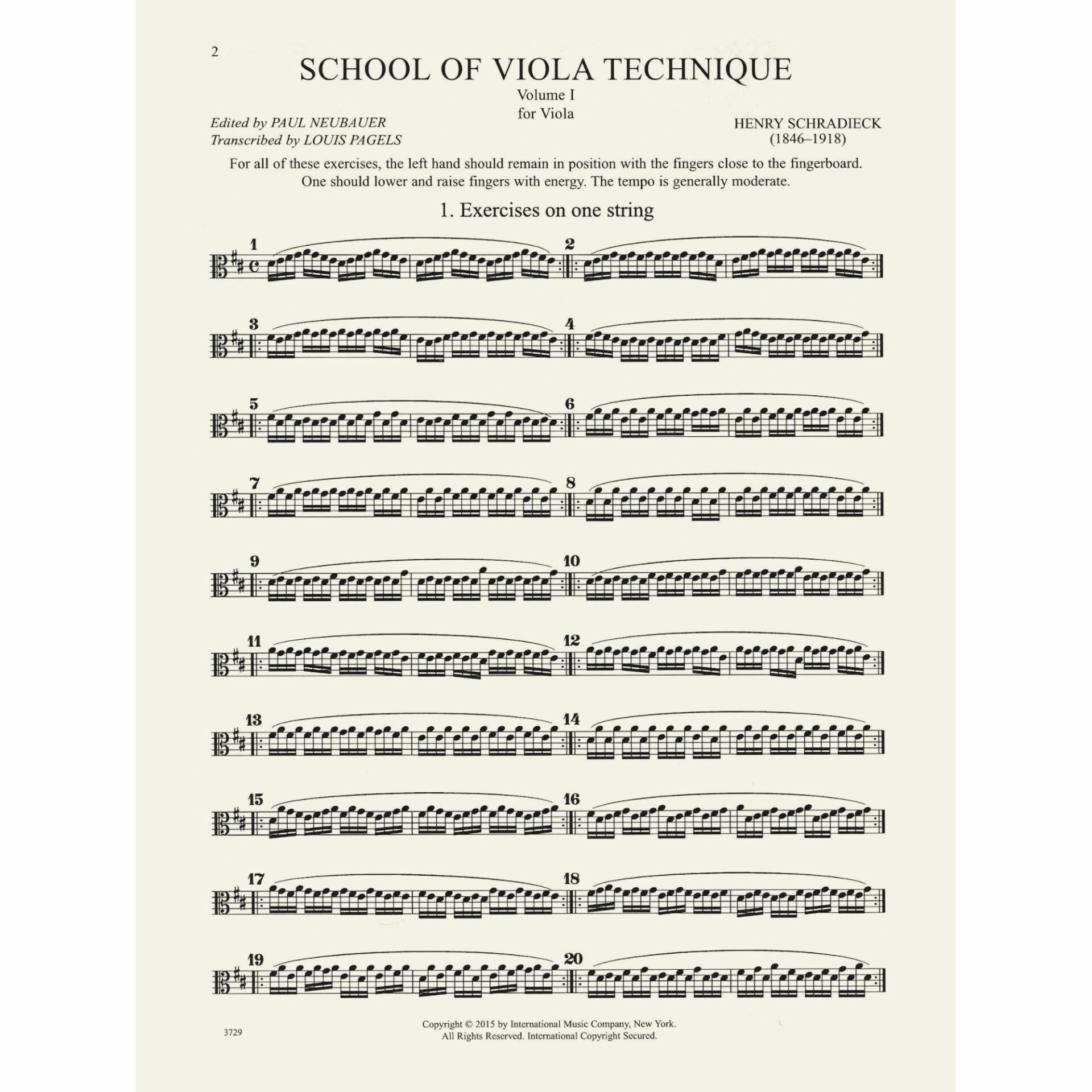 2

SCHOOL OF VIOLA TECHNIQUE
Volume I
for Viola

Edited by PAUL NEUBAUER
Transcribed by LOUIS PAGELS

HENRY SCHRADIECK
(1846–1918)

For all of these exercises, the left hand should remain in position with the fingers close to the fingerboard. One should lower and raise fingers with energy. The tempo is generally moderate.

1. Exercises on one string

1 2 3 4 5 6 7 8 9 10 11 12 13 14 15 16 17 18 19 20

3729

Copyright © 2015 by International Music Company, New York.
All Rights Reserved. International Copyright Secured.